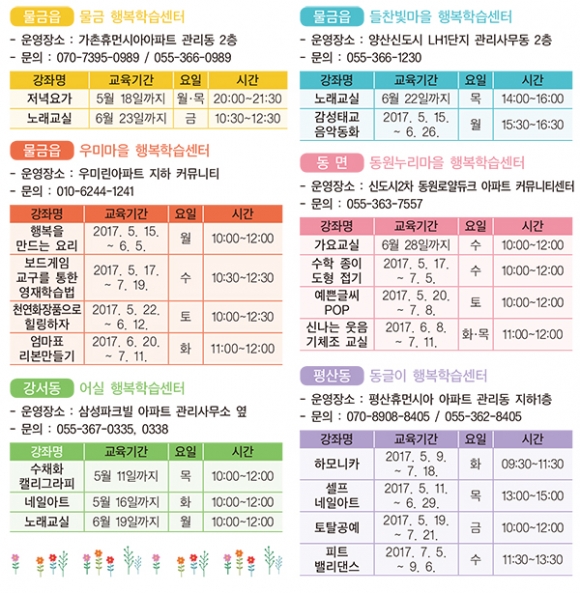 물금읍 물금 행복학습센터

- 운영장소 : 가촌휴먼시아아파트 관리동 2층
- 문의 : 070-7395-0989 / 055-366-0989

| 강좌명 | 교육기간 | 요일 | 시간 |
|---|---|---|---|
| 저녁요가 | 5월 18일까지 | 월·목 | 20:00~21:30 |
| 노래교실 | 6월 23일까지 | 금 | 10:30~12:30 |

물금읍 우미마을 행복학습센터

- 운영장소 : 우미린아파트 지하 커뮤니티
- 문의 : 010-6244-1241

| 강좌명 | 교육기간 | 요일 | 시간 |
|---|---|---|---|
| 행복을 만드는 요리 | 2017. 5. 15. ~ 6. 5. | 월 | 10:00~12:00 |
| 보드게임 교구를 통한 영재학습법 | 2017. 5. 17. ~ 7. 19. | 수 | 10:30~12:30 |
| 천연화장품으로 힐링하자 | 2017. 5. 22. ~ 6. 12. | 토 | 10:00~12:30 |
| 엄마표 리본만들기 | 2017. 6. 20. ~ 7. 11. | 화 | 11:00~12:00 |

강서동 어실 행복학습센터

- 운영장소 : 삼성파크빌 아파트 관리사무소 옆
- 문의 : 055-367-0335, 0338

| 강좌명 | 교육기간 | 요일 | 시간 |
|---|---|---|---|
| 수채화 캘리그라피 | 5월 11일까지 | 목 | 10:00~12:00 |
| 네일아트 | 5월 16일까지 | 화 | 10:00~12:00 |
| 노래교실 | 6월 19일까지 | 월 | 10:00~12:00 |

물금읍 들찬빛마을 행복학습센터

- 운영장소 : 양산신도시 LH1단지 관리사무동 2층
- 문의 : 055-366-1230

| 강좌명 | 교육기간 | 요일 | 시간 |
|---|---|---|---|
| 노래교실 | 6월 22일까지 | 목 | 14:00~16:00 |
| 감성태교 음악동화 | 2017. 5. 15. ~ 6. 26. | 월 | 15:30~16:30 |

동 면 동원누리마을 행복학습센터

- 운영장소 : 신도시2차 동원로얄듀크 아파트 커뮤니티센터
- 문의 : 055-363-7557

| 강좌명 | 교육기간 | 요일 | 시간 |
|---|---|---|---|
| 가요교실 | 6월 28일까지 | 수 | 10:00~12:00 |
| 수학 종이 도형 접기 | 2017. 5. 17. ~ 7. 5. | 수 | 10:00~12:00 |
| 예쁜글씨 POP | 2017. 5. 20. ~ 7. 8. | 토 | 10:00~12:00 |
| 신나는 웃음 기체조 교실 | 2017. 6. 8. ~ 7. 11. | 화·목 | 11:00~12:00 |

평산동 동글이 행복학습센터

- 운영장소 : 평산휴먼시아 아파트 관리동 지하1층
- 문의 : 070-8908-8405 / 055-362-8405

| 강좌명 | 교육기간 | 요일 | 시간 |
|---|---|---|---|
| 하모니카 | 2017. 5. 9. ~ 7. 18. | 화 | 09:30~11:30 |
| 셀프 네일아트 | 2017. 5. 11. ~ 6. 29. | 목 | 13:00~15:00 |
| 토탈공예 | 2017. 5. 19. ~ 7. 21. | 금 | 10:00~12:00 |
| 피트 밸리댄스 | 2017. 7. 5. ~ 9. 6. | 수 | 11:30~13:30 |